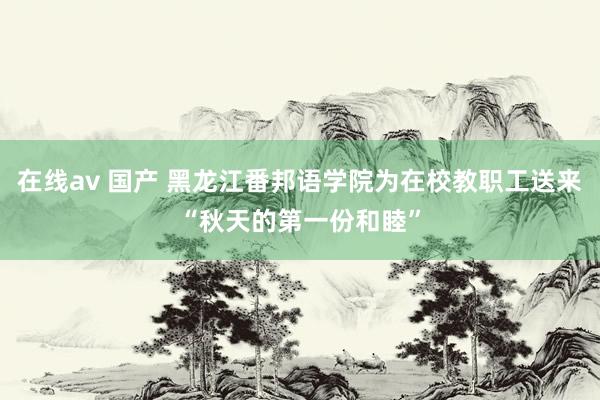 在线av 国产 黑龙江番邦语学院为在校教职工送来“秋天的第一份和睦”